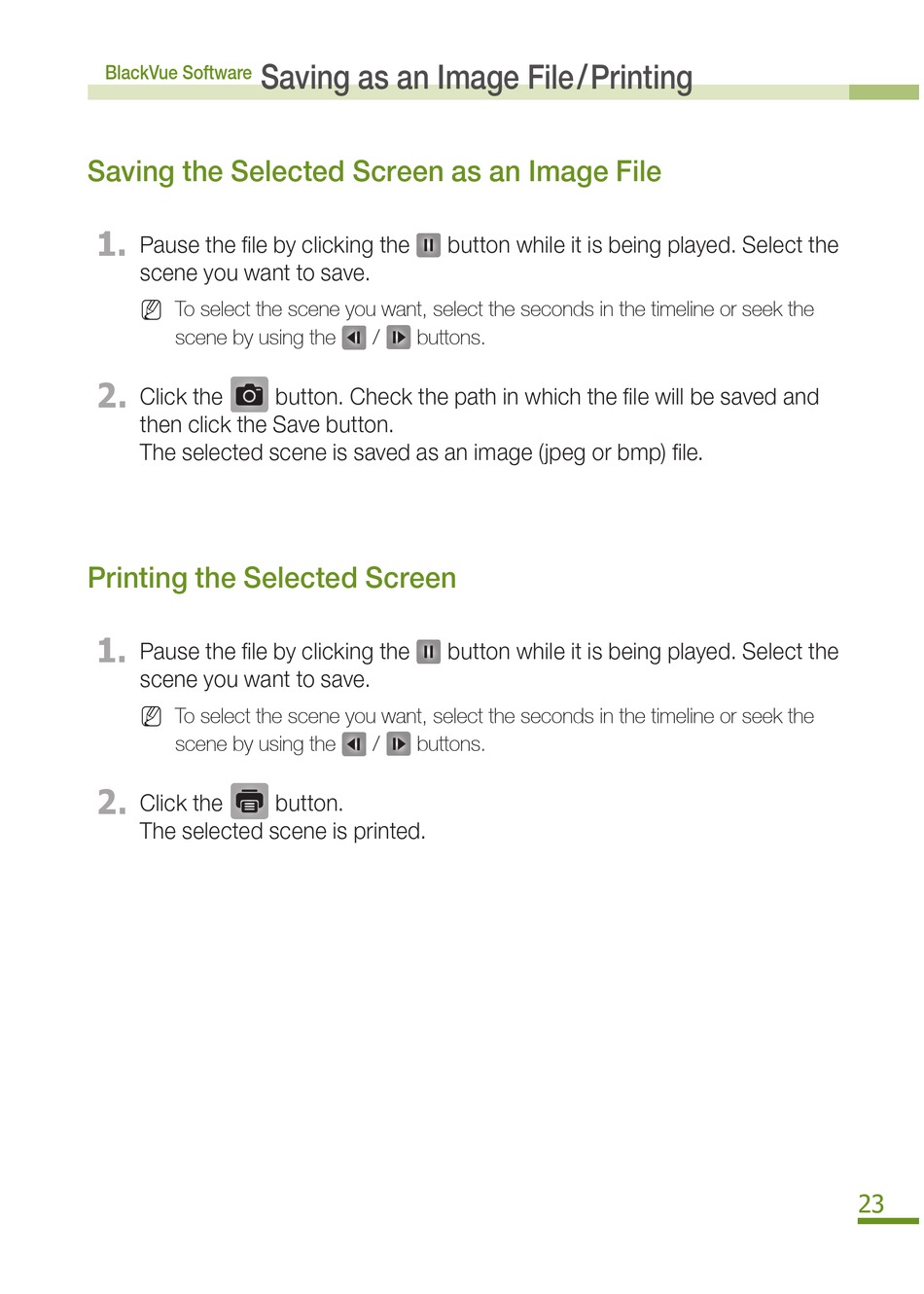 BlackVue Software Saving as an Image File/Printing

Saving the Selected Screen as an Image File

1. Pause the file by clicking the button while it is being played. Select the scene you want to save.

To select the scene you want, select the seconds in the timeline or seek the scene by using the / buttons.

2. Click the button. Check the path in which the file will be saved and then click the Save button.
The selected scene is saved as an image (jpeg or bmp) file.

Printing the Selected Screen

1. Pause the file by clicking the button while it is being played. Select the scene you want to save.

To select the scene you want, select the seconds in the timeline or seek the scene by using the / buttons.

2. Click the button.
The selected scene is printed.

23